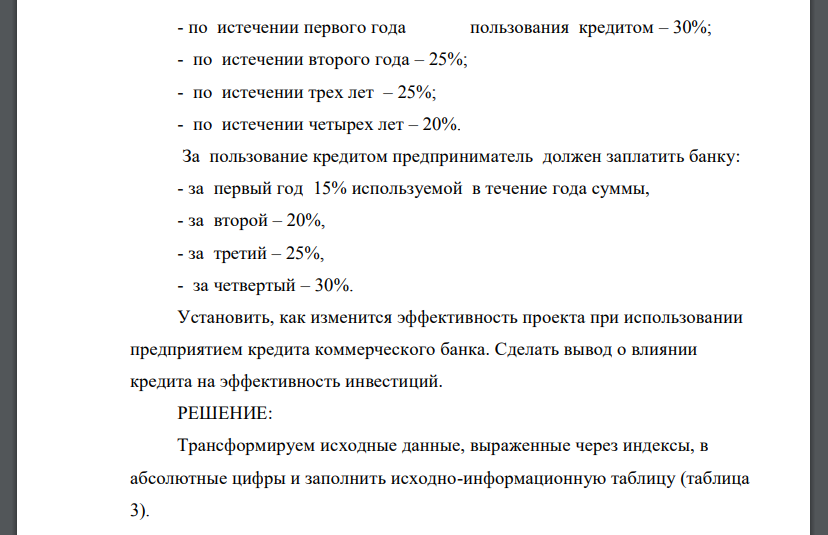 - по истечении первого года пользования кредитом – 30%;

- по истечении второго года – 25%;

- по истечении трех лет – 25%;

- по истечении четырех лет – 20%.

За пользование кредитом предприниматель должен заплатить банку:

- за первый год 15% используемой в течение года суммы,

- за второй – 20%,

- за третий – 25%,

- за четвертый – 30%.

Установить, как изменится эффективность проекта при использовании предприятием кредита коммерческого банка. Сделать вывод о влиянии кредита на эффективность инвестиций.

РЕШЕНИЕ:

Трансформируем исходные данные, выраженные через индексы, в абсолютные цифры и заполнить исходно-информационную таблицу (таблица 3).